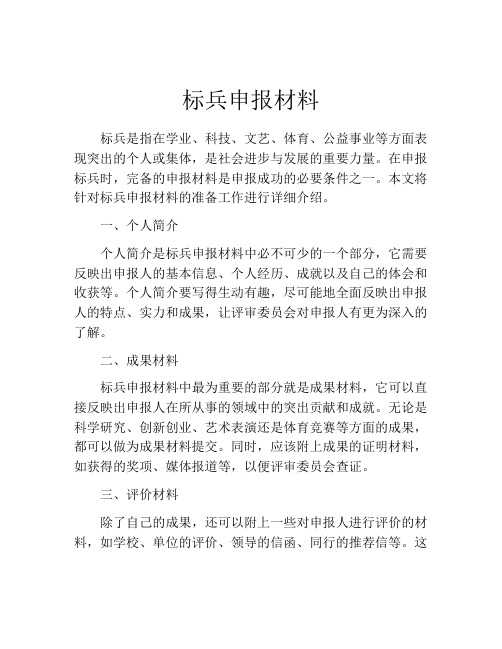 标兵申报材料

标兵是指在学业、科技、文艺、体育、公益事业等方面表现突出的个人或集体，是社会进步与发展的重要力量。在申报标兵时，完备的申报材料是申报成功的必要条件之一。本文将针对标兵申报材料的准备工作进行详细介绍。

一、个人简介

个人简介是标兵申报材料中必不可少的一个部分，它需要反映出申报人的基本信息、个人经历、成就以及自己的体会和收获等。个人简介要写得生动有趣，尽可能地全面反映出申报人的特点、实力和成果，让评审委员会对申报人有更为深入的了解。

二、成果材料

标兵申报材料中最为重要的部分就是成果材料，它可以直接反映出申报人在所从事的领域中的突出贡献和成就。无论是科学研究、创新创业、艺术表演还是体育竞赛等方面的成果，都可以做为成果材料提交。同时，应该附上成果的证明材料，如获得的奖项、媒体报道等，以便评审委员会查证。

三、评价材料

除了自己的成果，还可以附上一些对申报人进行评价的材料，如学校、单位的评价、领导的信函、同行的推荐信等。这